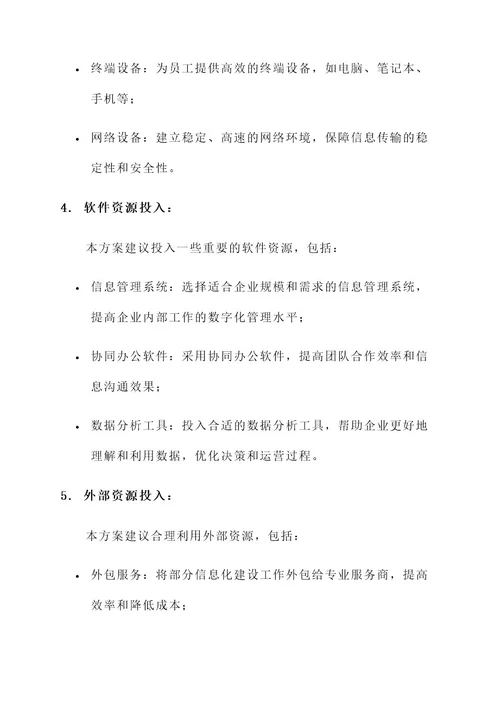 • 终端设备：为员工提供高效的终端设备，如电脑、笔记本、手机等；

• 网络设备：建立稳定、高速的网络环境，保障信息传输的稳定性和安全性。

4. 软件资源投入：

本方案建议投入一些重要的软件资源，包括：

• 信息管理系统：选择适合企业规模和需求的信息管理系统，提高企业内部工作的数字化管理水平；

• 协同办公软件：采用协同办公软件，提高团队合作效率和信息沟通效果；

• 数据分析工具：投入合适的数据分析工具，帮助企业更好地理解和利用数据，优化决策和运营过程。

5. 外部资源投入：

本方案建议合理利用外部资源，包括：

• 外包服务：将部分信息化建设工作外包给专业服务商，提高效率和降低成本；